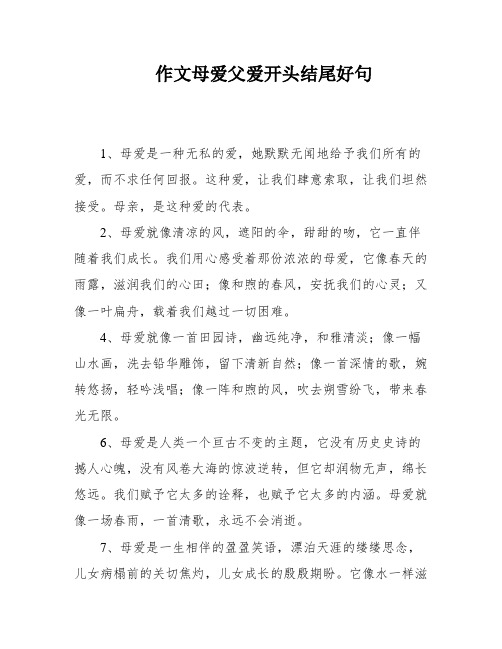 作文母爱父爱开头结尾好句

1、母爱是一种无私的爱，她默默无闻地给予我们所有的爱，而不求任何回报。这种爱，让我们肆意索取，让我们坦然接受。母亲，是这种爱的代表。

2、母爱就像清凉的风，遮阳的伞，甜甜的吻，它一直伴随着我们成长。我们用心感受着那份浓浓的母爱，它像春天的雨露，滋润我们的心田；像和煦的春风，安抚我们的心灵；又像一叶扁舟，载着我们越过一切困难。

4、母爱就像一首田园诗，幽远纯净，和雅清淡；像一幅山水画，洗去铅华雕饰，留下清新自然；像一首深情的歌，婉转悠扬，轻吟浅唱；像一阵和煦的风，吹去朔雪纷飞，带来春光无限。

6、母爱是人类一个亘古不变的主题，它没有历史史诗的撼人心魄，没有风卷大海的惊波逆转，但它却润物无声，绵长悠远。我们赋予它太多的诠释，也赋予它太多的内涵。母爱就像一场春雨，一首清歌，永远不会消逝。

7、母爱是一生相伴的盈盈笑语，漂泊天涯的缕缕思念，儿女病榻前的关切焦灼，儿女成长的殷殷期盼。它像水一样滋